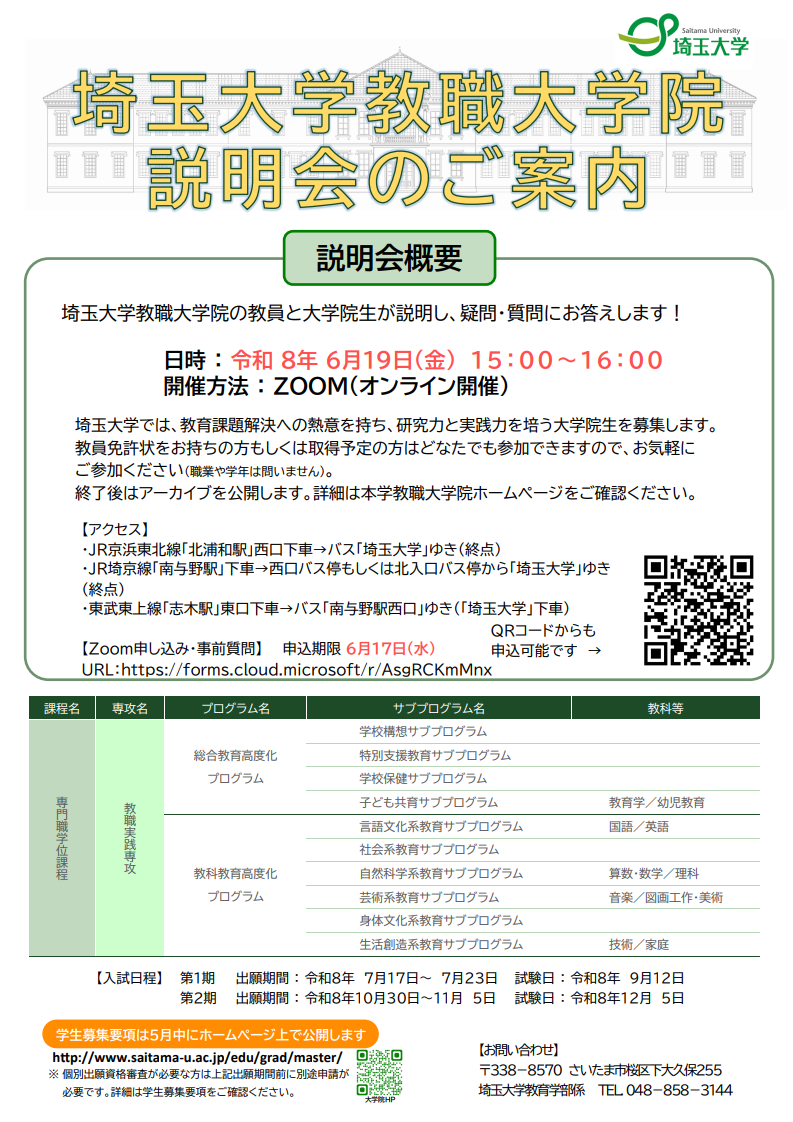 Saitama University
埼玉大学

埼玉大学教職大学院
説明会のご案内

説明会概要

埼玉大学教職大学院の教員と大学院生が説明し、疑問・質問にお答えします！

日時：令和 8年 6月19日(金) 15:00～16:00
開催方法：ZOOM(オンライン開催)

埼玉大学では、教育課題解決への熱意を持ち、研究力と実践力を培う大学院生を募集します。教員免許状をお持ちの方もしくは取得予定の方はどなたでも参加できますので、お気軽にご参加ください(職業や学年は問いません)。
終了後はアーカイブを公開します。詳細は本学教職大学院ホームページをご確認ください。

【アクセス】
・JR京浜東北線「北浦和駅」西口下車→バス「埼玉大学」ゆき(終点)
・JR埼京線「南与野駅」下車→西口バス停もしくは北入口バス停から「埼玉大学」ゆき(終点)
・東武東上線「志木駅」東口下車→バス「南与野駅西口」ゆき(「埼玉大学」下車)

【Zoom申し込み・事前質問】 申込期限 6月17日(水)
URL:https://forms.cloud.microsoft/r/AsgRCKmMnx
QRコードからも申込可能です →

| 課程名 | 専攻名 | プログラム名 | サブプログラム名 | 教科等 |
|---|---|---|---|---|
| 専門職学位課程 | 教職実践専攻 | 総合教育高度化プログラム | 学校構想サブプログラム | |
| | | | 特別支援教育サブプログラム | |
| | | | 学校保健サブプログラム | |
| | | | 子ども共育サブプログラム | 教育学／幼児教育 |
| | | 教科教育高度化プログラム | 言語文化系教育サブプログラム | 国語／英語 |
| | | | 社会系教育サブプログラム | |
| | | | 自然科学系教育サブプログラム | 算数・数学／理科 |
| | | | 芸術系教育サブプログラム | 音楽／図画工作・美術 |
| | | | 身体文化系教育サブプログラム | |
| | | | 生活創造系教育サブプログラム | 技術／家庭 |

【入試日程】 第1期 出願期間：令和8年 7月17日～ 7月23日 試験日：令和8年 9月12日
第2期 出願期間：令和8年10月30日～11月 5日 試験日：令和8年12月 5日

学生募集要項は5月中にホームページ上で公開します
http://www.saitama-u.ac.jp/edu/grad/master/
※ 個別出願資格審査が必要な方は上記出願期間前に別途申請が必要です。詳細は学生募集要項をご確認ください。
大学院HP

【お問い合わせ】
〒338-8570 さいたま市桜区下大久保255
埼玉大学教育学部係 TEL 048-858-3144